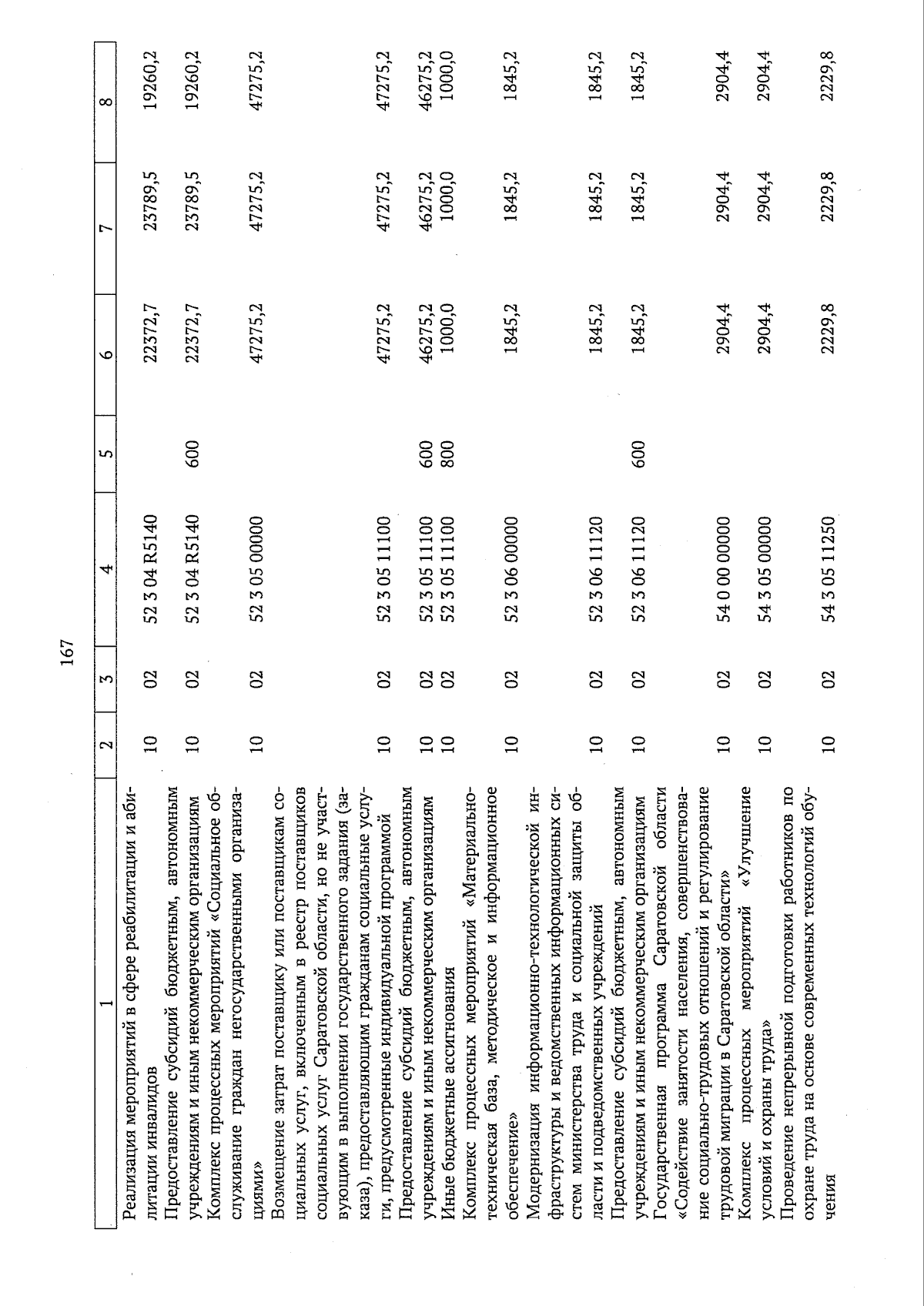 167

| 1 | 2 | 3 | 4 | 5 | 6 | 7 | 8 |
|---|---|---|---|---|---|---|---|
| Реализация мероприятий в сфере реабилитации и абилитации инвалидов | 10 | 02 | 52 3 04 R5140 | | 22372,7 | 23789,5 | 19260,2 |
| Предоставление субсидий бюджетным, автономным учреждениям и иным некоммерческим организациям | 10 | 02 | 52 3 04 R5140 | 600 | 22372,7 | 23789,5 | 19260,2 |
| Комплекс процессных мероприятий «Социальное обслуживание граждан негосударственными организациями» | 10 | 02 | 52 3 05 00000 | | 47275,2 | 47275,2 | 47275,2 |
| Возмещение затрат поставщику или поставщикам социальных услуг, включенным в реестр поставщиков социальных услуг Саратовской области, но не участвующим в выполнении государственного задания (заказа), предоставляющим гражданам социальные услуги, предусмотренные индивидуальной программой | 10 | 02 | 52 3 05 11100 | | 47275,2 | 47275,2 | 47275,2 |
| Предоставление субсидий бюджетным, автономным учреждениям и иным некоммерческим организациям | 10 | 02 | 52 3 05 11100 | 600 | 46275,2 | 46275,2 | 46275,2 |
| Иные бюджетные ассигнования | 10 | 02 | 52 3 05 11100 | 800 | 1000,0 | 1000,0 | 1000,0 |
| Комплекс процессных мероприятий «Материально-техническая база, методическое и информационное обеспечение» | 10 | 02 | 52 3 06 00000 | | 1845,2 | 1845,2 | 1845,2 |
| Модернизация информационно-технологической инфраструктуры и ведомственных информационных систем министерства труда и социальной защиты области и подведомственных учреждений | 10 | 02 | 52 3 06 11120 | | 1845,2 | 1845,2 | 1845,2 |
| Предоставление субсидий бюджетным, автономным учреждениям и иным некоммерческим организациям | 10 | 02 | 52 3 06 11120 | 600 | 1845,2 | 1845,2 | 1845,2 |
| Государственная программа Саратовской области «Содействие занятости населения, совершенствование социально-трудовых отношений и регулирование трудовой миграции в Саратовской области» | 10 | 02 | 54 0 00 00000 | | 2904,4 | 2904,4 | 2904,4 |
| Комплекс процессных мероприятий «Улучшение условий и охраны труда» | 10 | 02 | 54 3 05 00000 | | 2904,4 | 2904,4 | 2904,4 |
| Проведение непрерывной подготовки работников по охране труда на основе современных технологий обучения | 10 | 02 | 54 3 05 11250 | | 2229,8 | 2229,8 | 2229,8 |